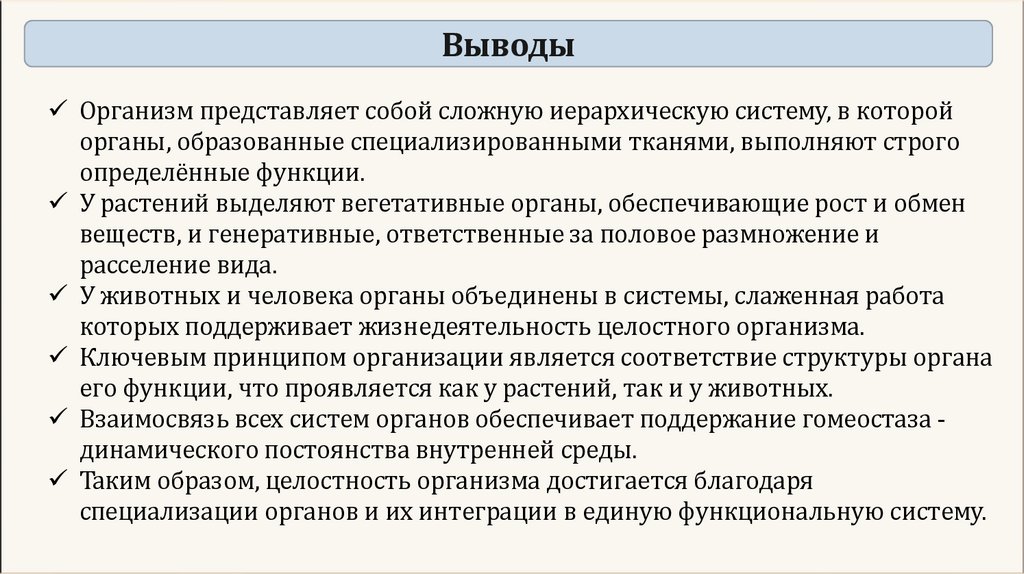 Выводы

✓ Организм представляет собой сложную иерархическую систему, в которой органы, образованные специализированными тканями, выполняют строго определённые функции.
✓ У растений выделяют вегетативные органы, обеспечивающие рост и обмен веществ, и генеративные, ответственные за половое размножение и расселение вида.
✓ У животных и человека органы объединены в системы, слаженная работа которых поддерживает жизнедеятельность целостного организма.
✓ Ключевым принципом организации является соответствие структуры органа его функции, что проявляется как у растений, так и у животных.
✓ Взаимосвязь всех систем органов обеспечивает поддержание гомеостаза - динамического постоянства внутренней среды.
✓ Таким образом, целостность организма достигается благодаря специализации органов и их интеграции в единую функциональную систему.